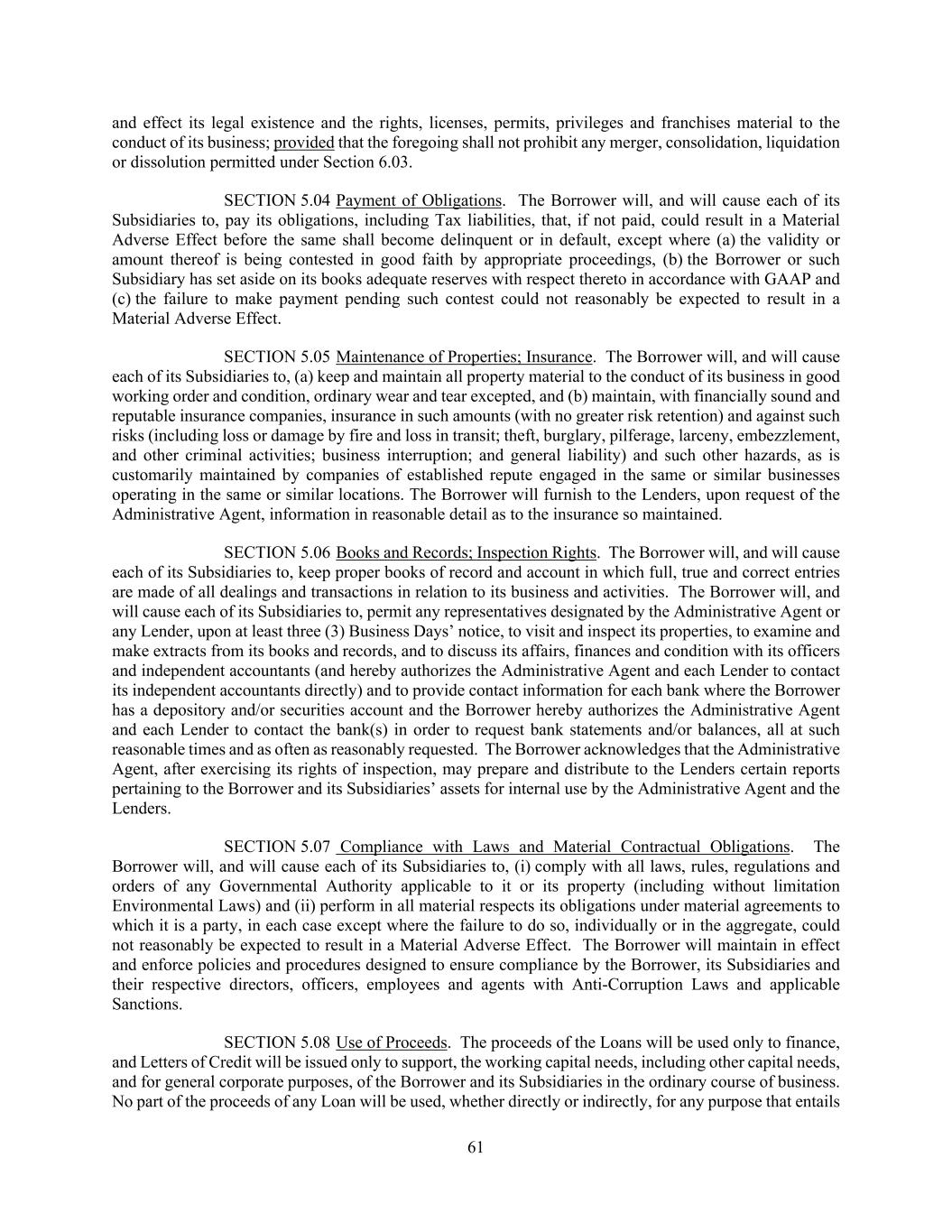 and effect its legal existence and the rights, licenses, permits, privileges and franchises material to the conduct of its business; provided that the foregoing shall not prohibit any merger, consolidation, liquidation or dissolution permitted under Section 6.03.

SECTION 5.04 Payment of Obligations. The Borrower will, and will cause each of its Subsidiaries to, pay its obligations, including Tax liabilities, that, if not paid, could result in a Material Adverse Effect before the same shall become delinquent or in default, except where (a) the validity or amount thereof is being contested in good faith by appropriate proceedings, (b) the Borrower or such Subsidiary has set aside on its books adequate reserves with respect thereto in accordance with GAAP and (c) the failure to make payment pending such contest could not reasonably be expected to result in a Material Adverse Effect.

SECTION 5.05 Maintenance of Properties; Insurance. The Borrower will, and will cause each of its Subsidiaries to, (a) keep and maintain all property material to the conduct of its business in good working order and condition, ordinary wear and tear excepted, and (b) maintain, with financially sound and reputable insurance companies, insurance in such amounts (with no greater risk retention) and against such risks (including loss or damage by fire and loss in transit; theft, burglary, pilferage, larceny, embezzlement, and other criminal activities; business interruption; and general liability) and such other hazards, as is customarily maintained by companies of established repute engaged in the same or similar businesses operating in the same or similar locations. The Borrower will furnish to the Lenders, upon request of the Administrative Agent, information in reasonable detail as to the insurance so maintained.

SECTION 5.06 Books and Records; Inspection Rights. The Borrower will, and will cause each of its Subsidiaries to, keep proper books of record and account in which full, true and correct entries are made of all dealings and transactions in relation to its business and activities. The Borrower will, and will cause each of its Subsidiaries to, permit any representatives designated by the Administrative Agent or any Lender, upon at least three (3) Business Days' notice, to visit and inspect its properties, to examine and make extracts from its books and records, and to discuss its affairs, finances and condition with its officers and independent accountants (and hereby authorizes the Administrative Agent and each Lender to contact its independent accountants directly) and to provide contact information for each bank where the Borrower has a depository and/or securities account and the Borrower hereby authorizes the Administrative Agent and each Lender to contact the bank(s) in order to request bank statements and/or balances, all at such reasonable times and as often as reasonably requested. The Borrower acknowledges that the Administrative Agent, after exercising its rights of inspection, may prepare and distribute to the Lenders certain reports pertaining to the Borrower and its Subsidiaries' assets for internal use by the Administrative Agent and the Lenders.

SECTION 5.07 Compliance with Laws and Material Contractual Obligations. The Borrower will, and will cause each of its Subsidiaries to, (i) comply with all laws, rules, regulations and orders of any Governmental Authority applicable to it or its property (including without limitation Environmental Laws) and (ii) perform in all material respects its obligations under material agreements to which it is a party, in each case except where the failure to do so, individually or in the aggregate, could not reasonably be expected to result in a Material Adverse Effect. The Borrower will maintain in effect and enforce policies and procedures designed to ensure compliance by the Borrower, its Subsidiaries and their respective directors, officers, employees and agents with Anti-Corruption Laws and applicable Sanctions.

SECTION 5.08 Use of Proceeds. The proceeds of the Loans will be used only to finance, and Letters of Credit will be issued only to support, the working capital needs, including other capital needs, and for general corporate purposes, of the Borrower and its Subsidiaries in the ordinary course of business. No part of the proceeds of any Loan will be used, whether directly or indirectly, for any purpose that entails

61